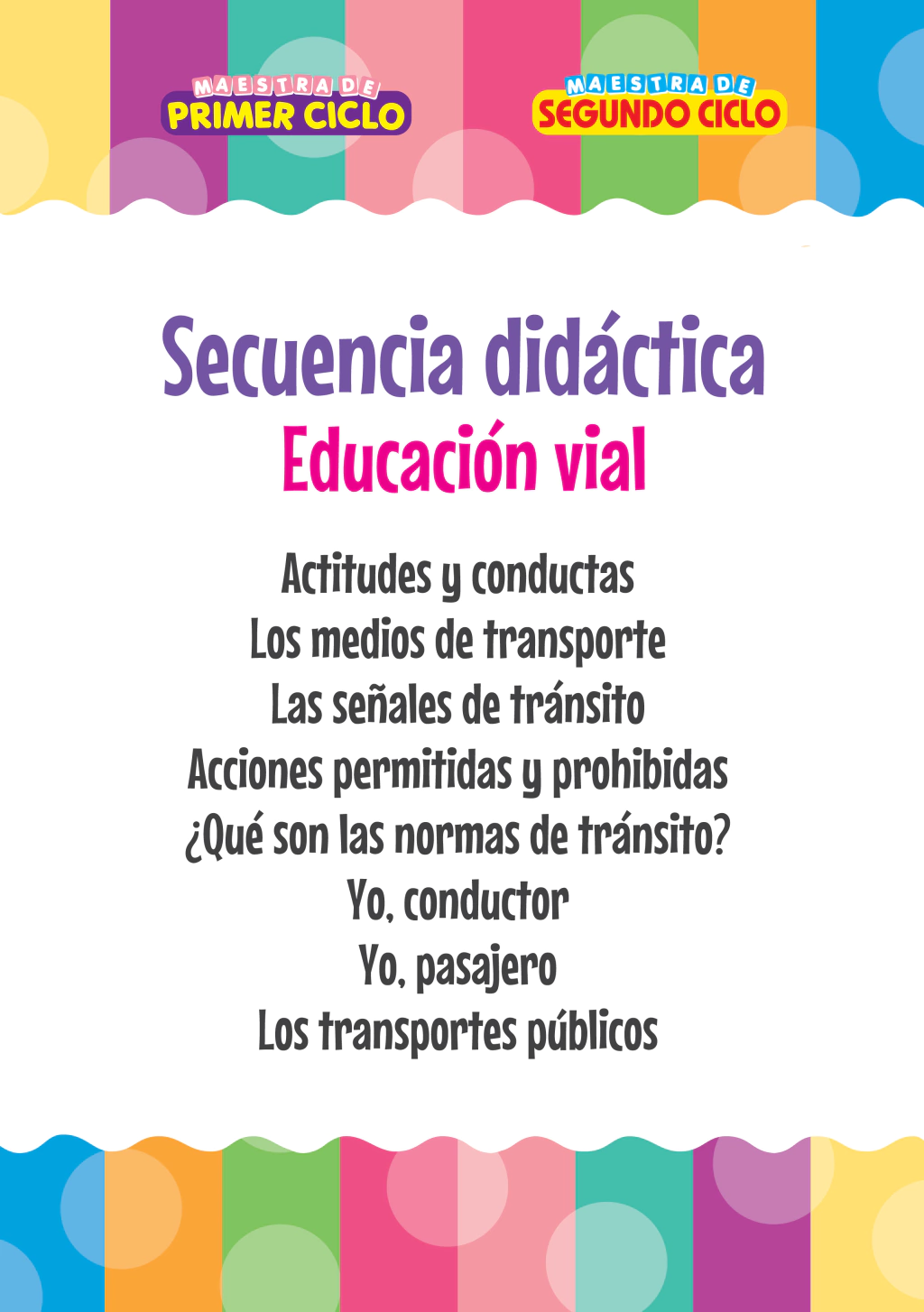 MAESTRA DE
PRIMER CICLO

MAESTRA DE
SEGUNDO CICLO

Secuencia didáctica
Educación vial

Actitudes y conductas
Los medios de transporte
Las señales de tránsito
Acciones permitidas y prohibidas
¿Qué son las normas de tránsito?
Yo, conductor
Yo, pasajero
Los transportes públicos